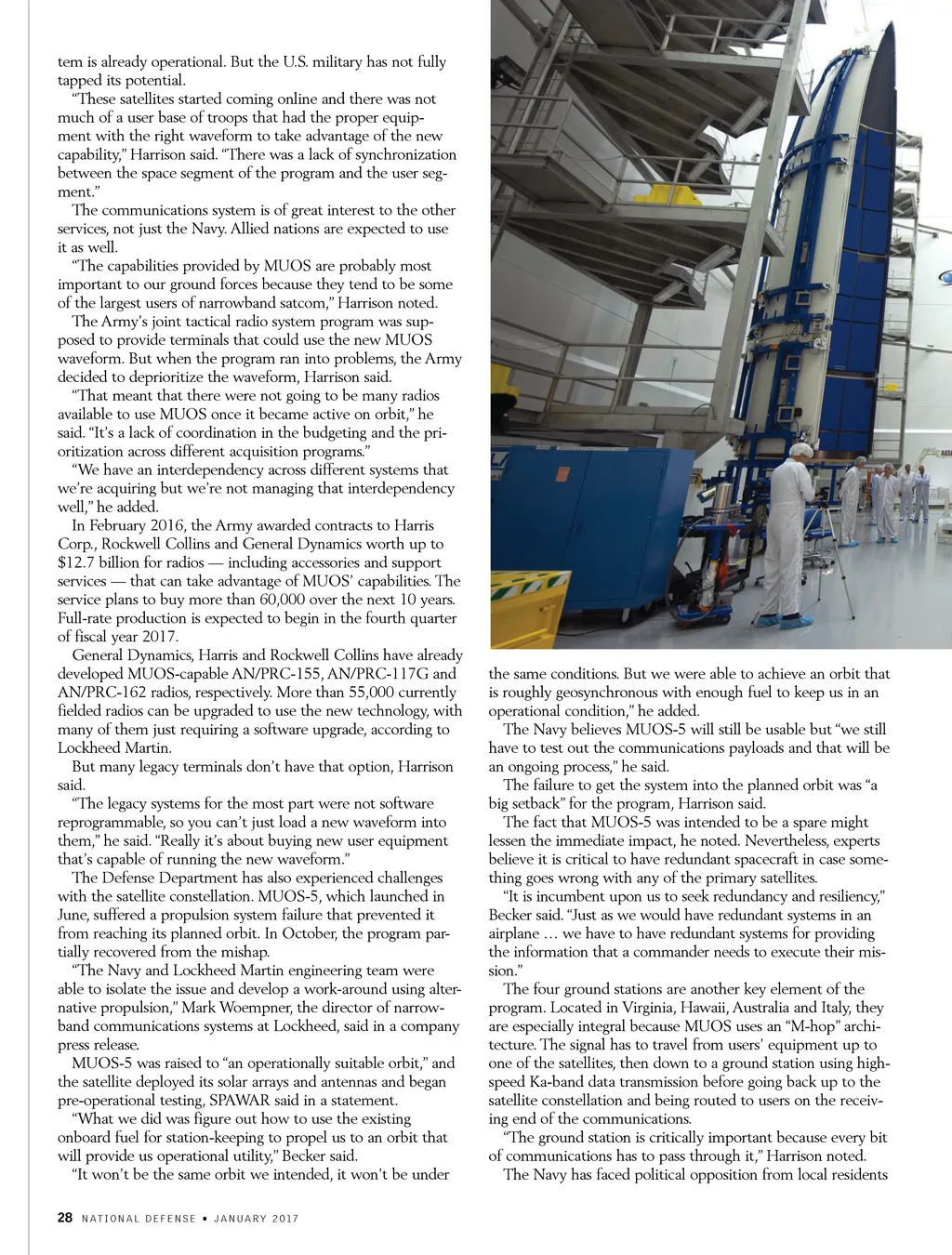 tem is already operational. But the U.S. military has not fully tapped its potential.

"These satellites started coming online and there was not much of a user base of troops that had the proper equipment with the right waveform to take advantage of the new capability," Harrison said. "There was a lack of synchronization between the space segment of the program and the user segment."

The communications system is of great interest to the other services, not just the Navy. Allied nations are expected to use it as well.

"The capabilities provided by MUOS are probably most important to our ground forces because they tend to be some of the largest users of narrowband satcom," Harrison noted.

The Army's joint tactical radio system program was supposed to provide terminals that could use the new MUOS waveform. But when the program ran into problems, the Army decided to deprioritize the waveform, Harrison said.

"That meant that there were not going to be many radios available to use MUOS once it became active on orbit," he said. "It's a lack of coordination in the budgeting and the prioritization across different acquisition programs."

"We have an interdependency across different systems that we're acquiring but we're not managing that interdependency well," he added.

In February 2016, the Army awarded contracts to Harris Corp., Rockwell Collins and General Dynamics worth up to $12.7 billion for radios — including accessories and support services — that can take advantage of MUOS' capabilities. The service plans to buy more than 60,000 over the next 10 years. Full-rate production is expected to begin in the fourth quarter of fiscal year 2017.

General Dynamics, Harris and Rockwell Collins have already developed MUOS-capable AN/PRC-155, AN/PRC-117G and AN/PRC-162 radios, respectively. More than 55,000 currently fielded radios can be upgraded to use the new technology, with many of them just requiring a software upgrade, according to Lockheed Martin.

But many legacy terminals don't have that option, Harrison said.

"The legacy systems for the most part were not software reprogrammable, so you can't just load a new waveform into them," he said. "Really it's about buying new user equipment that's capable of running the new waveform."

The Defense Department has also experienced challenges with the satellite constellation. MUOS-5, which launched in June, suffered a propulsion system failure that prevented it from reaching its planned orbit. In October, the program partially recovered from the mishap.

"The Navy and Lockheed Martin engineering team were able to isolate the issue and develop a work-around using alternative propulsion," Mark Woempner, the director of narrowband communications systems at Lockheed, said in a company press release.

MUOS-5 was raised to "an operationally suitable orbit," and the satellite deployed its solar arrays and antennas and began pre-operational testing, SPAWAR said in a statement.

"What we did was figure out how to use the existing onboard fuel for station-keeping to propel us to an orbit that will provide us operational utility," Becker said.

"It won't be the same orbit we intended, it won't be under the same conditions. But we were able to achieve an orbit that is roughly geosynchronous with enough fuel to keep us in an operational condition," he added.

The Navy believes MUOS-5 will still be usable but "we still have to test out the communications payloads and that will be an ongoing process," he said.

The failure to get the system into the planned orbit was "a big setback" for the program, Harrison said.

The fact that MUOS-5 was intended to be a spare might lessen the immediate impact, he noted. Nevertheless, experts believe it is critical to have redundant spacecraft in case something goes wrong with any of the primary satellites.

"It is incumbent upon us to seek redundancy and resiliency," Becker said. "Just as we would have redundant systems in an airplane … we have to have redundant systems for providing the information that a commander needs to execute their mission."

The four ground stations are another key element of the program. Located in Virginia, Hawaii, Australia and Italy, they are especially integral because MUOS uses an "M-hop" architecture. The signal has to travel from users' equipment up to one of the satellites, then down to a ground station using high-speed Ka-band data transmission before going back up to the satellite constellation and being routed to users on the receiving end of the communications.

"The ground station is critically important because every bit of communications has to pass through it," Harrison noted.

The Navy has faced political opposition from local residents

28 NATIONAL DEFENSE ▪ JANUARY 2017